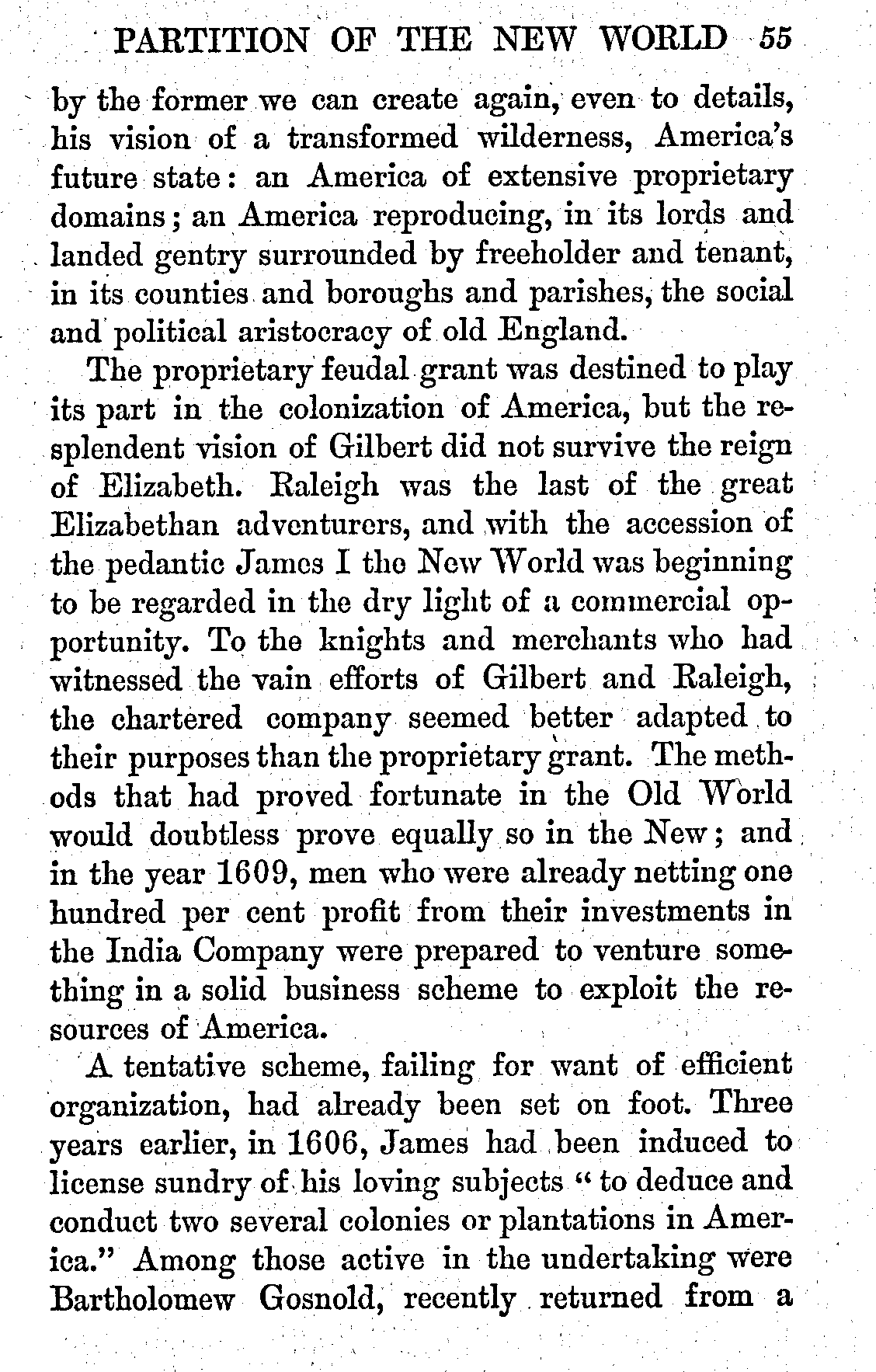 PARTITION OF THE NEW WORLD 55

by the former we can create again, even to details, his vision of a transformed wilderness, America's future state: an America of extensive proprietary domains; an America reproducing, in its lords and landed gentry surrounded by freeholder and tenant, in its counties and boroughs and parishes, the social and political aristocracy of old England.

The proprietary feudal grant was destined to play its part in the colonization of America, but the resplendent vision of Gilbert did not survive the reign of Elizabeth. Raleigh was the last of the great Elizabethan adventurers, and with the accession of the pedantic James I the New World was beginning to be regarded in the dry light of a commercial opportunity. To the knights and merchants who had witnessed the vain efforts of Gilbert and Raleigh, the chartered company seemed better adapted to their purposes than the proprietary grant. The methods that had proved fortunate in the Old World would doubtless prove equally so in the New; and in the year 1609, men who were already netting one hundred per cent profit from their investments in the India Company were prepared to venture something in a solid business scheme to exploit the resources of America.

A tentative scheme, failing for want of efficient organization, had already been set on foot. Three years earlier, in 1606, James had been induced to license sundry of his loving subjects "to deduce and conduct two several colonies or plantations in America." Among those active in the undertaking were Bartholomew Gosnold, recently returned from a